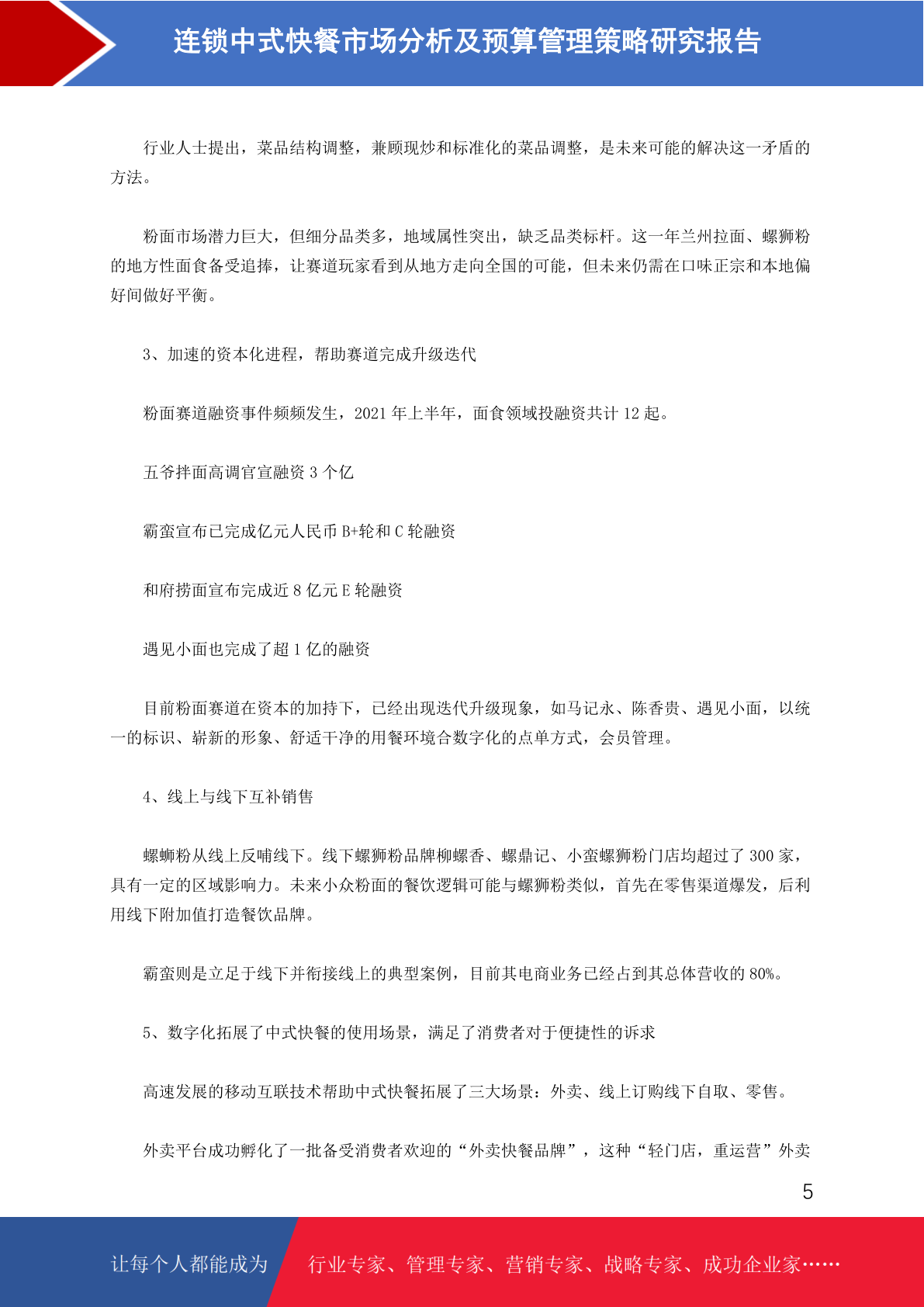 连锁中式快餐市场分析及预算管理策略研究报告

行业人士提出，菜品结构调整，兼顾现炒和标准化的菜品调整，是未来可能的解决这一矛盾的方法。

粉面市场潜力巨大，但细分品类多，地域属性突出，缺乏品类标杆。这一年兰州拉面、螺狮粉的地方性面食备受追捧，让赛道玩家看到从地方走向全国的可能，但未来仍需在口味正宗和本地偏好间做好平衡。

3、加速的资本化进程，帮助赛道完成升级迭代

粉面赛道融资事件频频发生，2021 年上半年，面食领域投融资共计 12 起。

五爷拌面高调官宣融资 3 个亿

霸蛮宣布已完成亿元人民币 B+轮和 C 轮融资

和府捞面宣布完成近 8 亿元 E 轮融资

遇见小面也完成了超 1 亿的融资

目前粉面赛道在资本的加持下，已经出现迭代升级现象，如马记永、陈香贵、遇见小面，以统一的标识、崭新的形象、舒适干净的用餐环境合数字化的点单方式，会员管理。

4、线上与线下互补销售

螺蛳粉从线上反哺线下。线下螺狮粉品牌柳螺香、螺鼎记、小蛮螺狮粉门店均超过了 300 家，具有一定的区域影响力。未来小众粉面的餐饮逻辑可能与螺狮粉类似，首先在零售渠道爆发，后利用线下附加值打造餐饮品牌。

霸蛮则是立足于线下并衔接线上的典型案例，目前其电商业务已经占到其总体营收的 80%。

5、数字化拓展了中式快餐的使用场景，满足了消费者对于便捷性的诉求

高速发展的移动互联技术帮助中式快餐拓展了三大场景：外卖、线上订购线下自取、零售。

外卖平台成功孵化了一批备受消费者欢迎的“外卖快餐品牌”，这种“轻门店，重运营”外卖

5

让每个人都能成为 行业专家、管理专家、营销专家、战略专家、成功企业家……